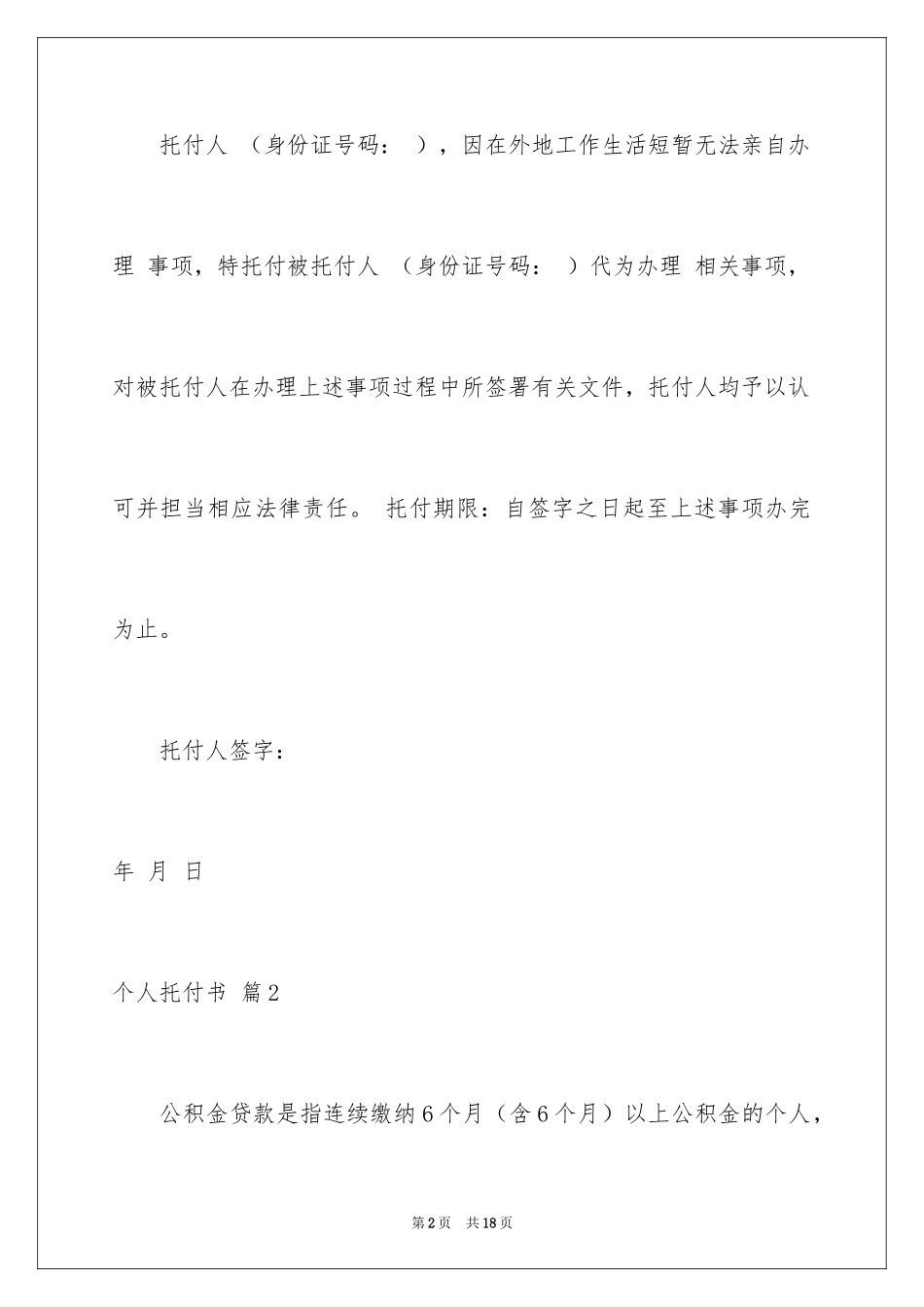 托付人 （身份证号码： ），因在外地工作生活短暂无法亲自办理 事项，特托付被托付人 （身份证号码： ）代为办理 相关事项，对被托付人在办理上述事项过程中所签署有关文件，托付人均予以认可并担当相应法律责任。 托付期限：自签字之日起至上述事项办完为止。

托付人签字：

年 月 日

个人托付书 篇2

公积金贷款是指连续缴纳6个月（含6个月）以上公积金的个人，

第2页 共18页